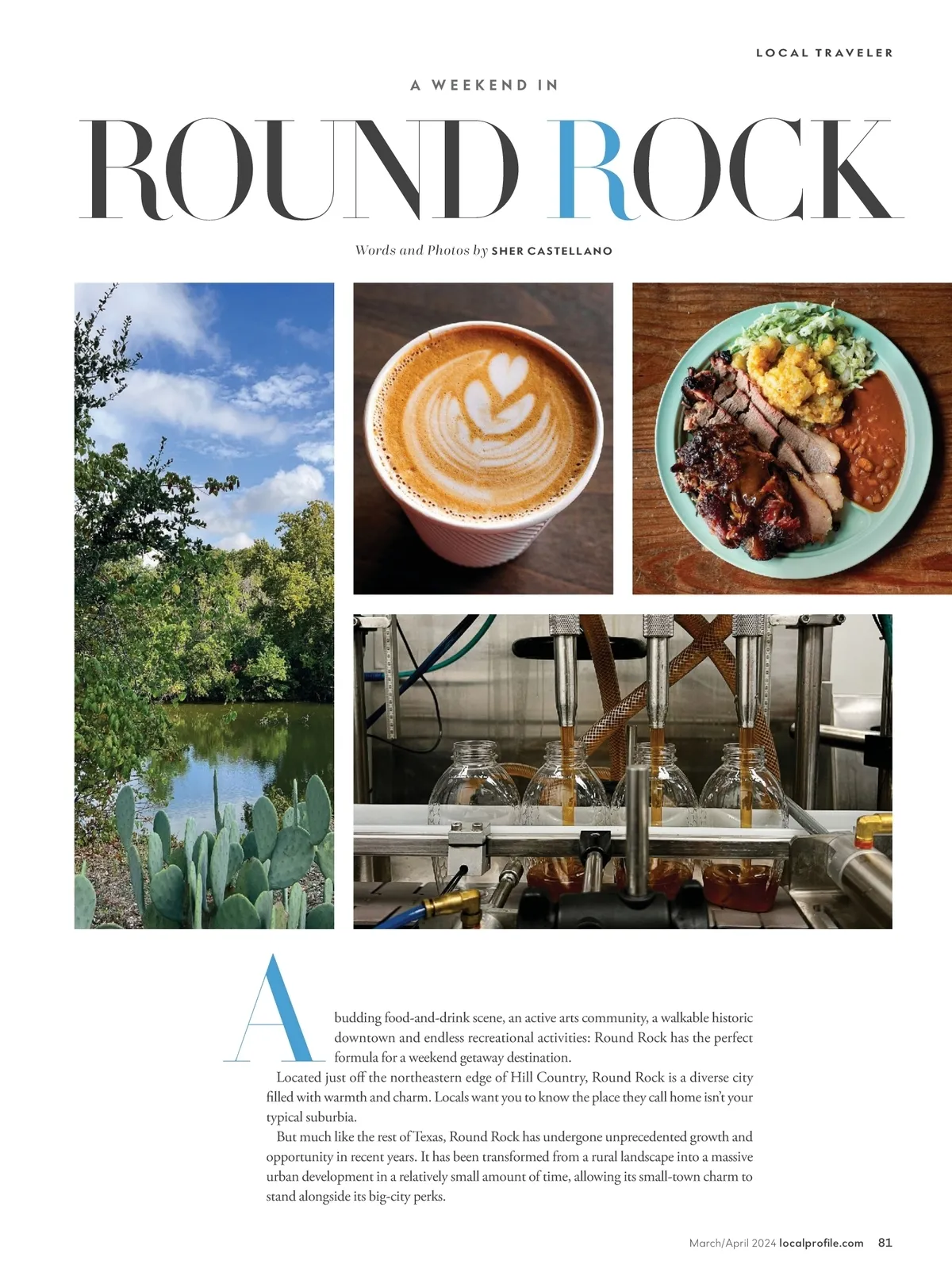 LOCAL TRAVELER

A WEEKEND IN

ROUND ROCK

Words and Photos by SHER CASTELLANO

A budding food-and-drink scene, an active arts community, a walkable historic downtown and endless recreational activities: Round Rock has the perfect formula for a weekend getaway destination.

Located just off the northeastern edge of Hill Country, Round Rock is a diverse city filled with warmth and charm. Locals want you to know the place they call home isn't your typical suburbia.

But much like the rest of Texas, Round Rock has undergone unprecedented growth and opportunity in recent years. It has been transformed from a rural landscape into a massive urban development in a relatively small amount of time, allowing its small-town charm to stand alongside its big-city perks.

March/April 2024 localprofile.com 81